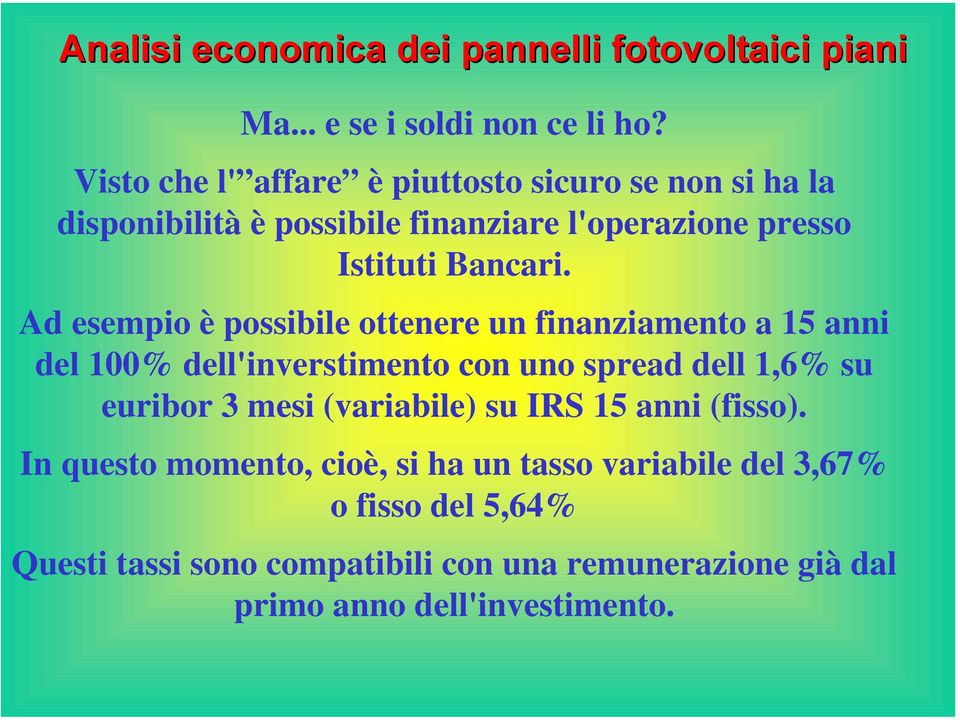 Analisi economica dei pannelli fotovoltaici piani

Ma... e se i soldi non ce li ho?

Visto che l'”affare” è piuttosto sicuro se non si ha la disponibilità è possibile finanziare l'operazione presso Istituti Bancari.

Ad esempio è possibile ottenere un finanziamento a 15 anni del 100% dell'inverstimento con uno spread dell 1,6% su euribor 3 mesi (variabile) su IRS 15 anni (fisso).

In questo momento, cioè, si ha un tasso variabile del 3,67% o fisso del 5,64%

Questi tassi sono compatibili con una remunerazione già dal primo anno dell'investimento.